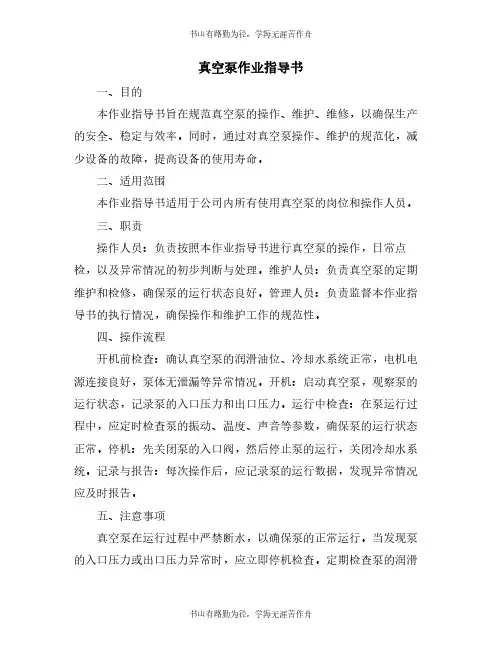 书山有路勤为径，学海无涯苦作舟

真空泵作业指导书

一、目的

本作业指导书旨在规范真空泵的操作、维护、维修，以确保生产的安全、稳定与效率。同时，通过对真空泵操作、维护的规范化，减少设备的故障，提高设备的使用寿命。

二、适用范围

本作业指导书适用于公司内所有使用真空泵的岗位和操作人员。

三、职责

操作人员：负责按照本作业指导书进行真空泵的操作，日常点检，以及异常情况的初步判断与处理。维护人员：负责真空泵的定期维护和检修，确保泵的运行状态良好。管理人员：负责监督本作业指导书的执行情况，确保操作和维护工作的规范性。

四、操作流程

开机前检查：确认真空泵的润滑油位、冷却水系统正常，电机电源连接良好，泵体无泄漏等异常情况。开机：启动真空泵，观察泵的运行状态，记录泵的入口压力和出口压力。运行中检查：在泵运行过程中，应定时检查泵的振动、温度、声音等参数，确保泵的运行状态正常。停机：先关闭泵的入口阀，然后停止泵的运行，关闭冷却水系统。记录与报告：每次操作后，应记录泵的运行数据，发现异常情况应及时报告。

五、注意事项

真空泵在运行过程中严禁断水，以确保泵的正常运行。当发现泵的入口压力或出口压力异常时，应立即停机检查。定期检查泵的润滑

书山有路勤为径，学海无涯苦作舟